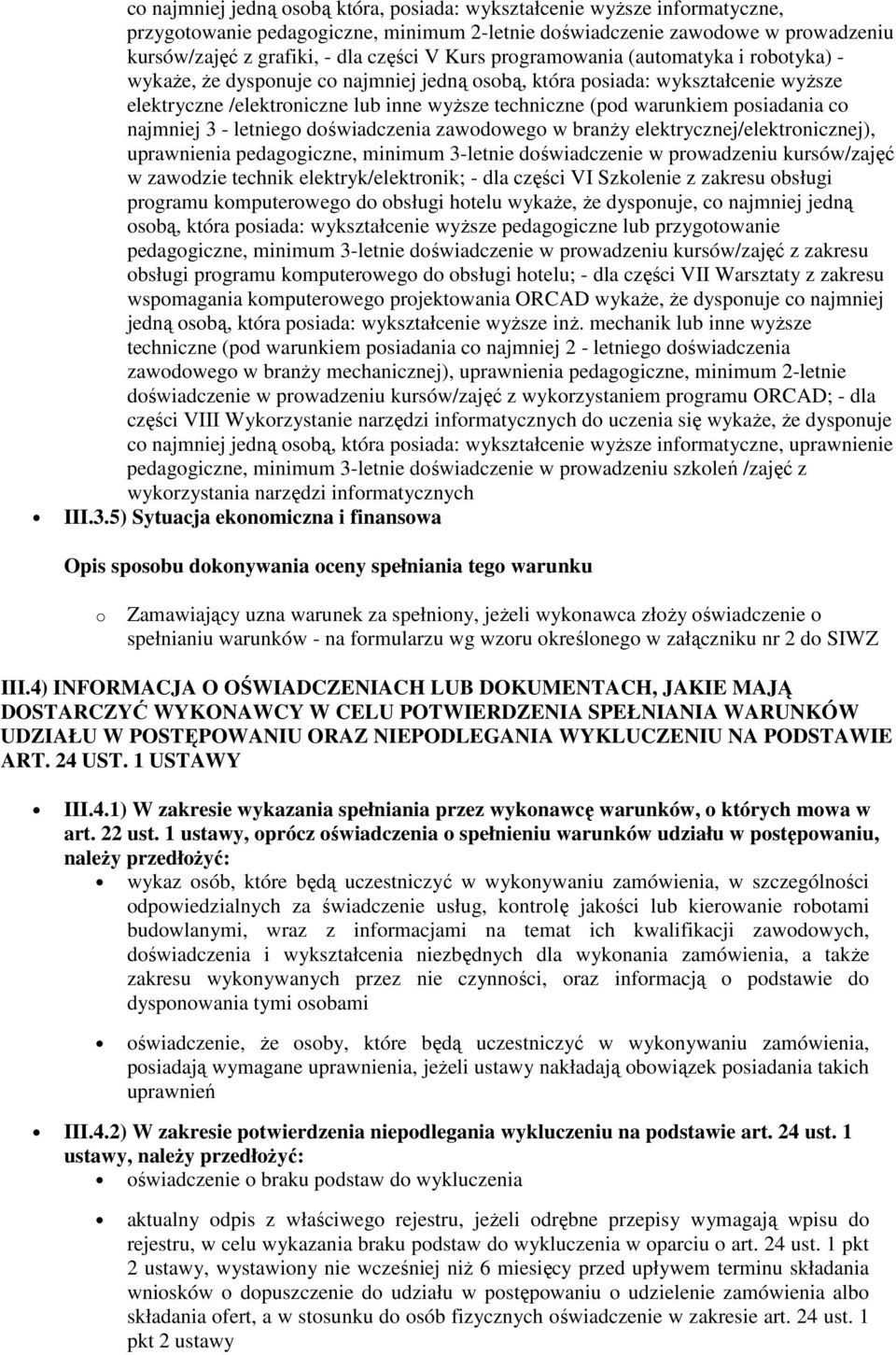 co najmniej jedną osobą która, posiada: wykształcenie wyższe informatyczne, przygotowanie pedagogiczne, minimum 2-letnie doświadczenie zawodowe w prowadzeniu kursów/zajęć z grafiki, - dla części V Kurs programowania (automatyka i robotyka) - wykaże, że dysponuje co najmniej jedną osobą, która posiada: wykształcenie wyższe elektryczne /elektroniczne lub inne wyższe techniczne (pod warunkiem posiadania co najmniej 3 - letniego doświadczenia zawodowego w branży elektrycznej/elektronicznej), uprawnienia pedagogiczne, minimum 3-letnie doświadczenie w prowadzeniu kursów/zajęć w zawodzie technik elektryk/elektronik; - dla części VI Szkolenie z zakresu obsługi programu komputerowego do obsługi hotelu wykaże, że dysponuje, co najmniej jedną osobą, która posiada: wykształcenie wyższe pedagogiczne lub przygotowanie pedagogiczne, minimum 3-letnie doświadczenie w prowadzeniu kursów/zajęć z zakresu obsługi programu komputerowego do obsługi hotelu; - dla części VII Warsztaty z zakresu wspomagania komputerowego projektowania ORCAD wykaże, że dysponuje co najmniej jedną osobą, która posiada: wykształcenie wyższe inż. mechanik lub inne wyższe techniczne (pod warunkiem posiadania co najmniej 2 - letniego doświadczenia zawodowego w branży mechanicznej), uprawnienia pedagogiczne, minimum 2-letnie doświadczenie w prowadzeniu kursów/zajęć z wykorzystaniem programu ORCAD; - dla części VIII Wykorzystanie narzędzi informatycznych do uczenia się wykaże, że dysponuje co najmniej jedną osobą, która posiada: wykształcenie wyższe informatyczne, uprawnienie pedagogiczne, minimum 3-letnie doświadczenie w prowadzeniu szkoleń /zajęć z wykorzystania narzędzi informatycznych

III.3.5) Sytuacja ekonomiczna i finansowa

Opis sposobu dokonywania oceny spełniania tego warunku

o Zamawiający uzna warunek za spełniony, jeżeli wykonawca złoży oświadczenie o spełnianiu warunków - na formularzu wg wzoru określonego w załączniku nr 2 do SIWZ

III.4) INFORMACJA O OŚWIADCZENIACH LUB DOKUMENTACH, JAKIE MAJĄ DOSTARCZYĆ WYKONAWCY W CELU POTWIERDZENIA SPEŁNIANIA WARUNKÓW UDZIAŁU W POSTĘPOWANIU ORAZ NIEPODLEGANIA WYKLUCZENIU NA PODSTAWIE ART. 24 UST. 1 USTAWY

III.4.1) W zakresie wykazania spełniania przez wykonawcę warunków, o których mowa w art. 22 ust. 1 ustawy, oprócz oświadczenia o spełnieniu warunków udziału w postępowaniu, należy przedłożyć:

wykaz osób, które będą uczestniczyć w wykonywaniu zamówienia, w szczególności odpowiedzialnych za świadczenie usług, kontrolę jakości lub kierowanie robotami budowlanymi, wraz z informacjami na temat ich kwalifikacji zawodowych, doświadczenia i wykształcenia niezbędnych dla wykonania zamówienia, a także zakresu wykonywanych przez nie czynności, oraz informacją o podstawie do dysponowania tymi osobami

oświadczenie, że osoby, które będą uczestniczyć w wykonywaniu zamówienia, posiadają wymagane uprawnienia, jeżeli ustawy nakładają obowiązek posiadania takich uprawnień

III.4.2) W zakresie potwierdzenia niepodlegania wykluczeniu na podstawie art. 24 ust. 1 ustawy, należy przedłożyć:

oświadczenie o braku podstaw do wykluczenia

aktualny odpis z właściwego rejestru, jeżeli odrębne przepisy wymagają wpisu do rejestru, w celu wykazania braku podstaw do wykluczenia w oparciu o art. 24 ust. 1 pkt 2 ustawy, wystawiony nie wcześniej niż 6 miesięcy przed upływem terminu składania wniosków o dopuszczenie do udziału w postępowaniu o udzielenie zamówienia albo składania ofert, a w stosunku do osób fizycznych oświadczenie w zakresie art. 24 ust. 1 pkt 2 ustawy